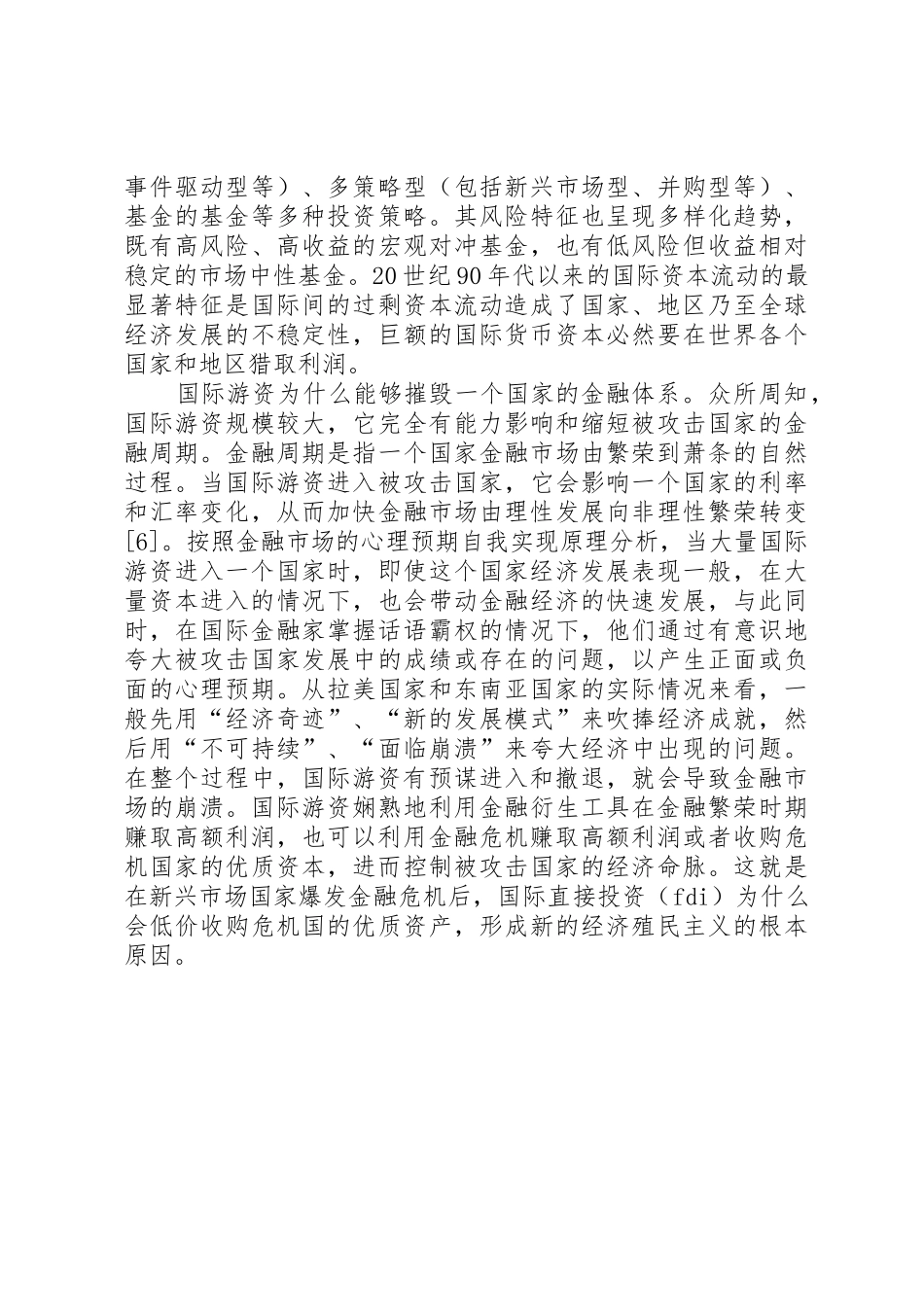 事件驱动型等）、多策略型（包括新兴市场型、并购型等）、基金的基金等多种投资策略。其风险特征也呈现多样化趋势，既有高风险、高收益的宏观对冲基金，也有低风险但收益相对稳定的市场中性基金。20世纪90年代以来的国际资本流动的最显著特征是国际间的过剩资本流动造成了国家、地区乃至全球经济发展的不稳定性，巨额的国际货币资本必然要在世界各个国家和地区猎取利润。

国际游资为什么能够摧毁一个国家的金融体系。众所周知，国际游资规模较大，它完全有能力影响和缩短被攻击国家的金融周期。金融周期是指一个国家金融市场由繁荣到萧条的自然过程。当国际游资进入被攻击国家，它会影响一个国家的利率和汇率变化，从而加快金融市场由理性发展向非理性繁荣转变[6]。按照金融市场的心理预期自我实现原理分析，当大量国际游资进入一个国家时，即使这个国家经济发展表现一般，在大量资本进入的情况下，也会带动金融经济的快速发展，与此同时，在国际金融家掌握话语霸权的情况下，他们通过有意识地夸大被攻击国家发展中的成绩或存在的问题，以产生正面或负面的心理预期。从拉美国家和东南亚国家的实际情况来看，一般先用“经济奇迹”、“新的发展模式”来吹捧经济成就，然后用“不可持续”、“面临崩溃”来夸大经济中出现的问题。在整个过程中，国际游资有预谋进入和撤退，就会导致金融市场的崩溃。国际游资娴熟地利用金融衍生工具在金融繁荣时期赚取高额利润，也可以利用金融危机赚取高额利润或者收购危机国家的优质资本，进而控制被攻击国家的经济命脉。这就是在新兴市场国家爆发金融危机后，国际直接投资（fdi）为什么会低价收购危机国的优质资产，形成新的经济殖民主义的根本原因。